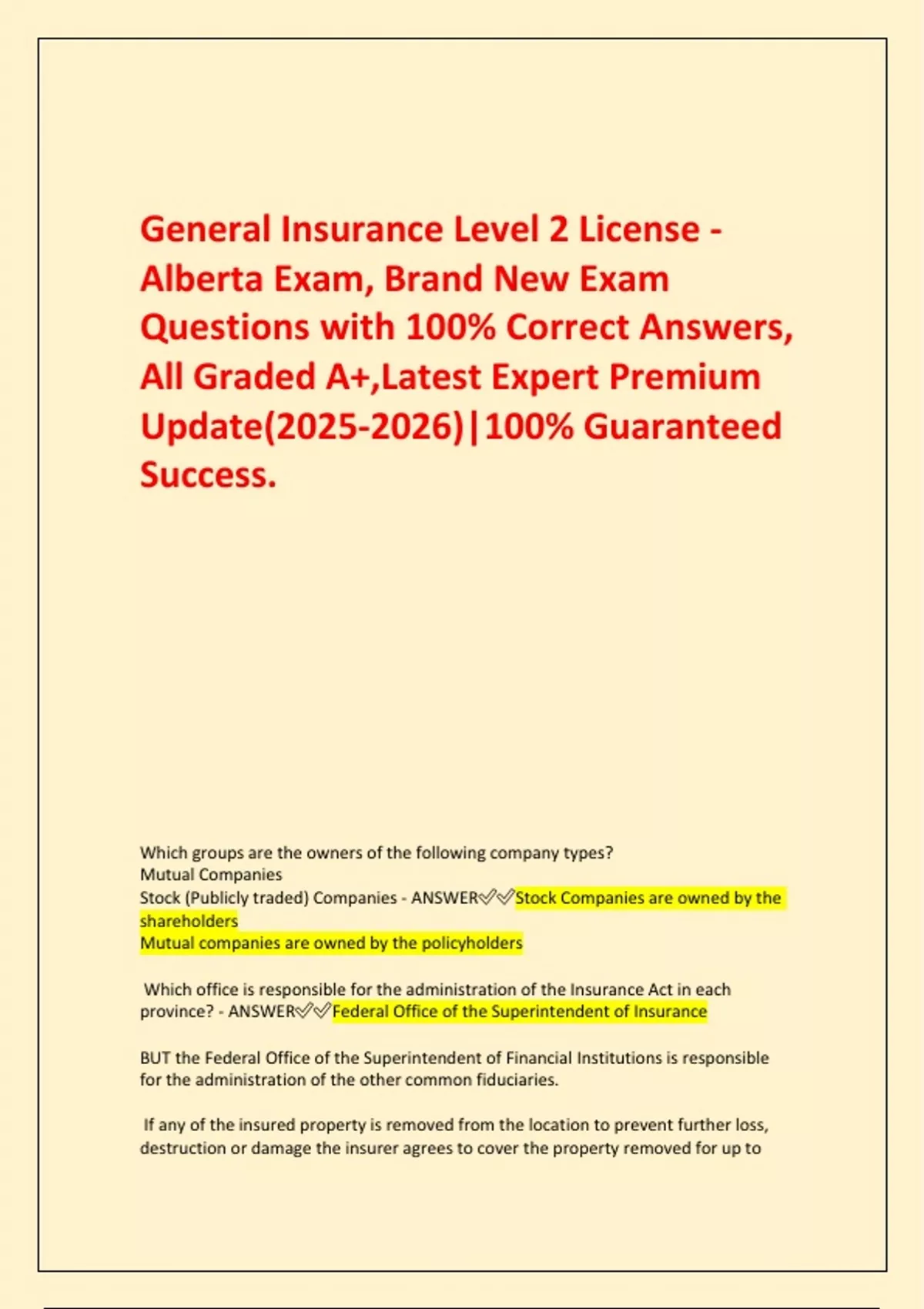 General Insurance Level 2 License - Alberta Exam, Brand New Exam Questions with 100% Correct Answers, All Graded A+,Latest Expert Premium Update(2025-2026)|100% Guaranteed Success.

Which groups are the owners of the following company types?
Mutual Companies
Stock (Publicly traded) Companies - ANSWER✅✅Stock Companies are owned by the shareholders
Mutual companies are owned by the policyholders

Which office is responsible for the administration of the Insurance Act in each province? - ANSWER✅✅Federal Office of the Superintendent of Insurance

BUT the Federal Office of the Superintendent of Financial Institutions is responsible for the administration of the other common fiduciaries.

If any of the insured property is removed from the location to prevent further loss, destruction or damage the insurer agrees to cover the property removed for up to